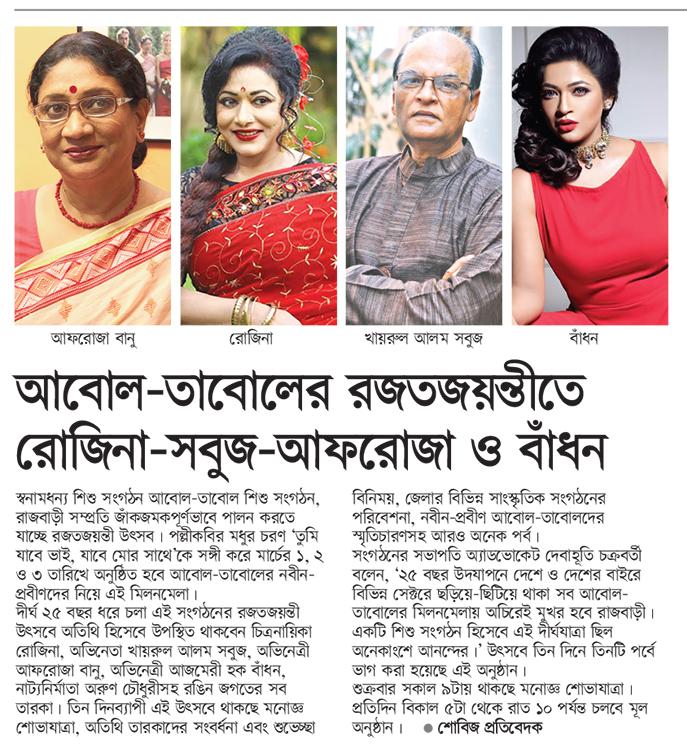 আফরোজা বানু

রোজিনা

খায়রুল আলম সবুজ

বাঁধন

আবোল-তাবোলের রজতজয়ন্তীতে রোজিনা-সবুজ-আফরোজা ও বাঁধন

স্বনামধন্য শিশু সংগঠন আবোল-তাবোল শিশু সংগঠন, রাজবাড়ী সম্প্রতি জাঁকজমকপূর্ণভাবে পালন করতে যাচ্ছে রজতজয়ন্তী উৎসব। পল্লীকবির মধুর চরণ 'তুমি যাবে ভাই, যাবে মোর সাথে'কে সঙ্গী করে মার্চের ১, ২ ও ৩ তারিখে অনুষ্ঠিত হবে আবোল-তাবোলের নবীন-প্রবীণদের নিয়ে এই মিলনমেলা।
দীর্ঘ ২৫ বছর ধরে চলা এই সংগঠনের রজতজয়ন্তী উৎসবে অতিথি হিসেবে উপস্থিত থাকবেন চিত্রনায়িকা রোজিনা, অভিনেতা খায়রুল আলম সবুজ, অভিনেত্রী আফরোজা বানু, অভিনেত্রী আজমেরী হক বাঁধন, নাট্যনির্মাতা অরুণ চৌধুরীসহ রঙিন জগতের সব তারকা। তিন দিনব্যাপী এই উৎসবে থাকছে মনোজ্ঞ শোভাযাত্রা, অতিথি তারকাদের সংবর্ধনা এবং শুভেচ্ছা বিনিময়, জেলার বিভিন্ন সাংস্কৃতিক সংগঠনের পরিবেশনা, নবীন-প্রবীণ আবোল-তাবোলদের স্মৃতিচারণসহ আরও অনেক পর্ব।
সংগঠনের সভাপতি অ্যাডভোকেট দেবাহূতি চক্রবর্তী বলেন, '২৫ বছর উদযাপনে দেশে ও দেশের বাইরে বিভিন্ন সেক্টরে ছড়িয়ে-ছিটিয়ে থাকা সব আবোল-তাবোলের মিলনমেলায় অচিরেই মুখর হবে রাজবাড়ী। একটি শিশু সংগঠন হিসেবে এই দীর্ঘযাত্রা ছিল অনেকাংশে আনন্দের।' উৎসবে তিন দিনে তিনটি পর্বে ভাগ করা হয়েছে এই অনুষ্ঠান।
শুক্রবার সকাল ৯টায় থাকছে মনোজ্ঞ শোভাযাত্রা। প্রতিদিন বিকাল ৫টা থেকে রাত ১০ পর্যন্ত চলবে মূল অনুষ্ঠান। ● শোবিজ প্রতিবেদক